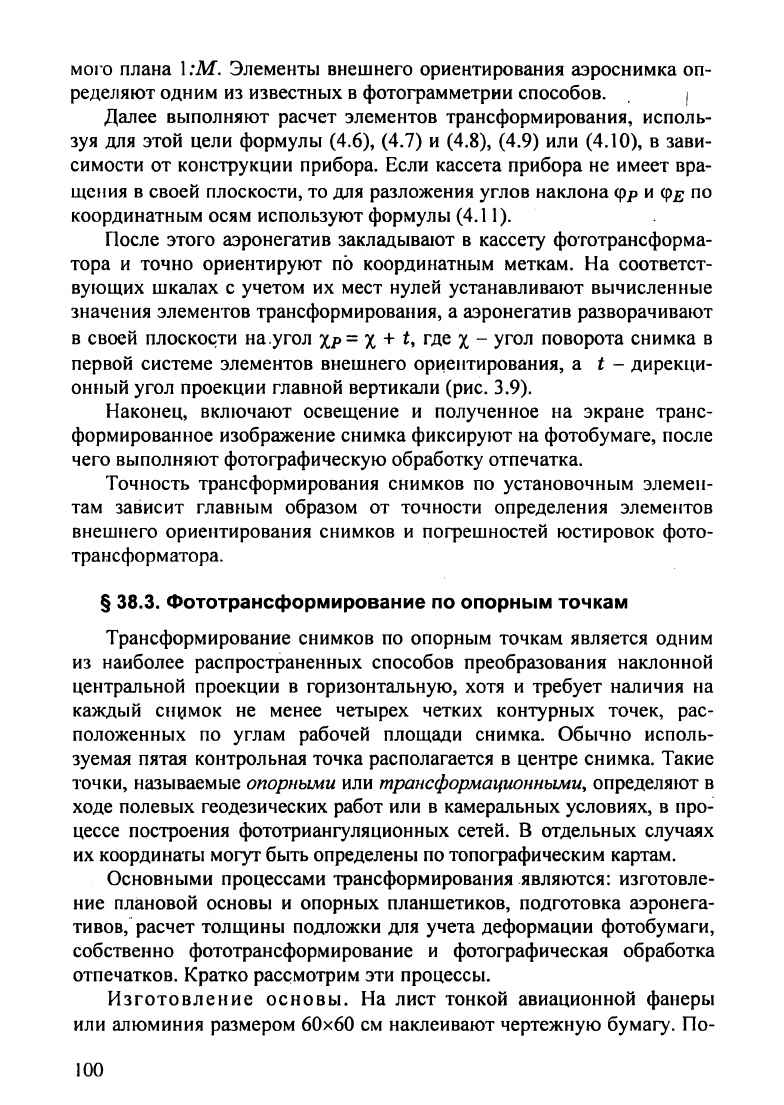 мого плана $1:M$. Элементы внешнего ориентирования аэроснимка определяют одним из известных в фотограмметрии способов.

Далее выполняют расчет элементов трансформирования, используя для этой цели формулы (4.6), (4.7) и (4.8), (4.9) или (4.10), в зависимости от конструкции прибора. Если кассета прибора не имеет вращения в своей плоскости, то для разложения углов наклона $\varphi_P$ и $\varphi_E$ по координатным осям используют формулы (4.11).

После этого аэронегатив закладывают в кассету фототрансформатора и точно ориентируют по координатным меткам. На соответствующих шкалах с учетом их мест нулей устанавливают вычисленные значения элементов трансформирования, а аэронегатив разворачивают в своей плоскости на угол $\chi_P = \chi + t$, где $\chi$ – угол поворота снимка в первой системе элементов внешнего ориентирования, а $t$ – дирекционный угол проекции главной вертикали (рис. 3.9).

Наконец, включают освещение и полученное на экране трансформированное изображение снимка фиксируют на фотобумаге, после чего выполняют фотографическую обработку отпечатка.

Точность трансформирования снимков по установочным элементам зависит главным образом от точности определения элементов внешнего ориентирования снимков и погрешностей юстировок фототрансформатора.

§ 38.3. Фототрансформирование по опорным точкам

Трансформирование снимков по опорным точкам является одним из наиболее распространенных способов преобразования наклонной центральной проекции в горизонтальную, хотя и требует наличия на каждый снимок не менее четырех четких контурных точек, расположенных по углам рабочей площади снимка. Обычно используемая пятая контрольная точка располагается в центре снимка. Такие точки, называемые опорными или трансформационными, определяют в ходе полевых геодезических работ или в камеральных условиях, в процессе построения фототриангуляционных сетей. В отдельных случаях их координаты могут быть определены по топографическим картам.

Основными процессами трансформирования являются: изготовление плановой основы и опорных планшетиков, подготовка аэронегативов, расчет толщины подложки для учета деформации фотобумаги, собственно фототрансформирование и фотографическая обработка отпечатков. Кратко рассмотрим эти процессы.

Изготовление основы. На лист тонкой авиационной фанеры или алюминия размером 60×60 см наклеивают чертежную бумагу. По-

100